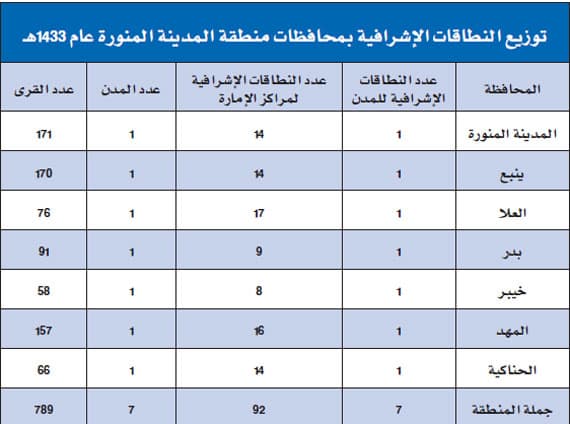 توزيع النطاقات الإشرافية بمحافظات منطقة المدينة المنورة عام 1433هـ

| المحافظة | عدد النطاقات الإشرافية للمدن | عدد النطاقات الإشرافية لمراكز الإمارة | عدد المدن | عدد القرى |
|---|---|---|---|---|
| المدينة المنورة | 1 | 14 | 1 | 171 |
| ينبع | 1 | 14 | 1 | 170 |
| العلا | 1 | 17 | 1 | 76 |
| بدر | 1 | 9 | 1 | 91 |
| خيبر | 1 | 8 | 1 | 58 |
| المهد | 1 | 16 | 1 | 157 |
| الحناكية | 1 | 14 | 1 | 66 |
| جملة المنطقة | 7 | 92 | 7 | 789 |